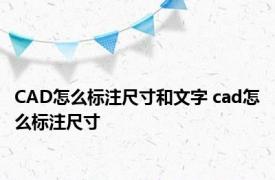 CAD怎么标注尺寸和文字 cad怎么标注尺寸